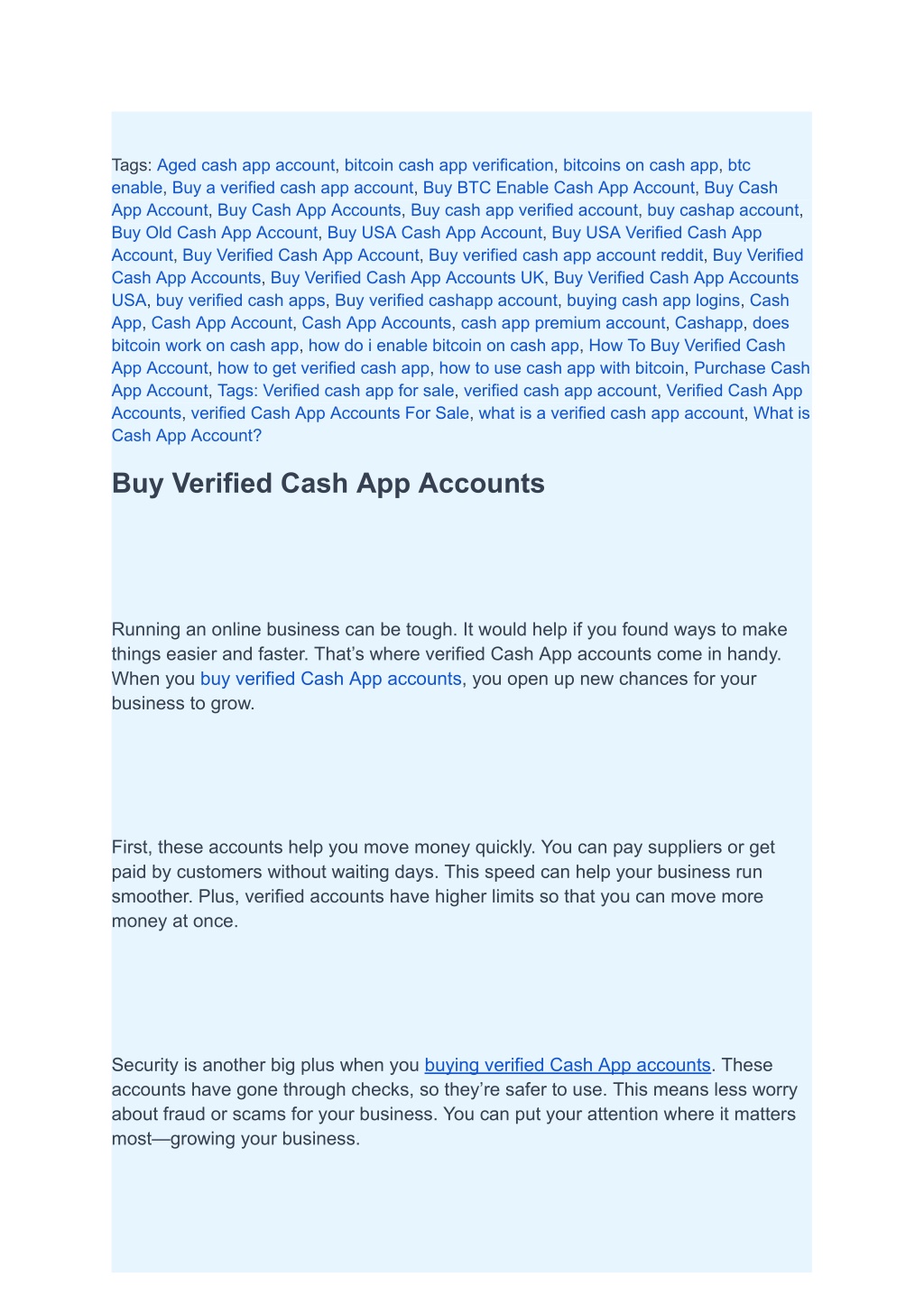 Tags: Aged cash app account, bitcoin cash app verification, bitcoins on cash app, btc enable, Buy a verified cash app account, Buy BTC Enable Cash App Account, Buy Cash App Account, Buy Cash App Accounts, Buy cash app verified account, buy cashap account, Buy Old Cash App Account, Buy USA Cash App Account, Buy USA Verified Cash App Account, Buy Verified Cash App Account, Buy verified cash app account reddit, Buy Verified Cash App Accounts, Buy Verified Cash App Accounts UK, Buy Verified Cash App Accounts USA, buy verified cash apps, Buy verified cashapp account, buying cash app logins, Cash App, Cash App Account, Cash App Accounts, cash app premium account, Cashapp, does bitcoin work on cash app, how do i enable bitcoin on cash app, How To Buy Verified Cash App Account, how to get verified cash app, how to use cash app with bitcoin, Purchase Cash App Account, Tags: Verified cash app for sale, verified cash app account, Verified Cash App Accounts, verified Cash App Accounts For Sale, what is a verified cash app account, What is Cash App Account?

Buy Verified Cash App Accounts

Running an online business can be tough. It would help if you found ways to make things easier and faster. That’s where verified Cash App accounts come in handy. When you buy verified Cash App accounts, you open up new chances for your business to grow.

First, these accounts help you move money quickly. You can pay suppliers or get paid by customers without waiting days. This speed can help your business run smoother. Plus, verified accounts have higher limits so that you can move more money at once.

Security is another big plus when you buying verified Cash App accounts. These accounts have gone through checks, so they’re safer to use. This means less worry about fraud or scams for your business. You can put your attention where it matters most—growing your business.